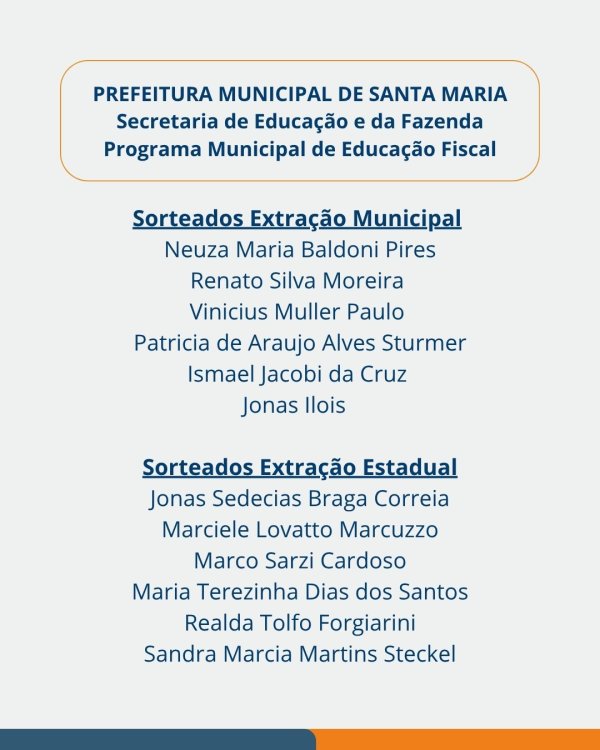 PREFEITURA MUNICIPAL DE SANTA MARIA
Secretaria de Educação e da Fazenda
Programa Municipal de Educação Fiscal

Sorteados Extração Municipal
Neuza Maria Baldoni Pires
Renato Silva Moreira
Vinicius Muller Paulo
Patricia de Araujo Alves Sturmer
Ismael Jacobi da Cruz
Jonas Ilois

Sorteados Extração Estadual
Jonas Sedecias Braga Correia
Marciele Lovatto Marcuzzo
Marco Sarzi Cardoso
Maria Terezinha Dias dos Santos
Realda Tolfo Forgiarini
Sandra Marcia Martins Steckel